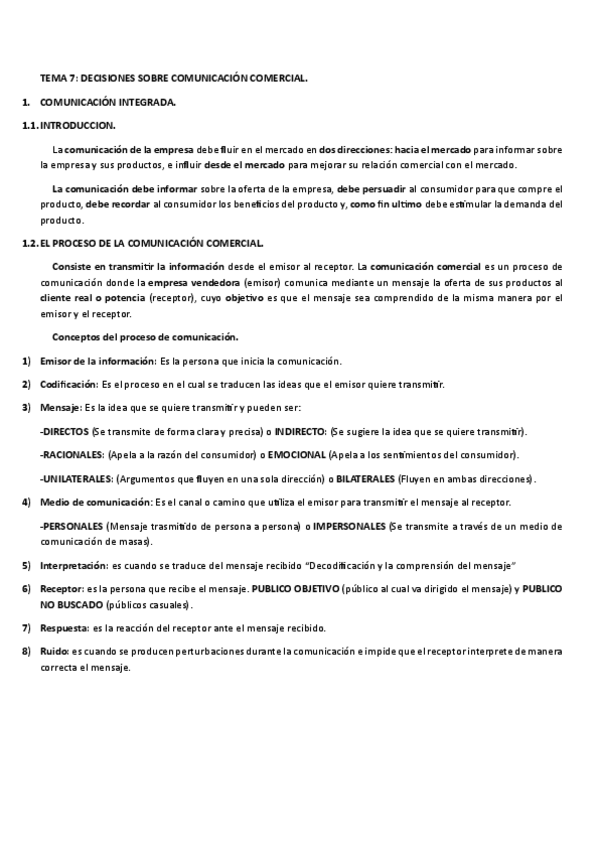 TEMA 7: DECISIONES SOBRE COMUNICACIÓN COMERCIAL.

1. COMUNICACIÓN INTEGRADA.

1.1. INTRODUCCION.

La comunicación de la empresa debe fluir en el mercado en dos direcciones: hacia el mercado para informar sobre la empresa y sus productos, e influir desde el mercado para mejorar su relación comercial con el mercado.

La comunicación debe informar sobre la oferta de la empresa, debe persuadir al consumidor para que compre el producto, debe recordar al consumidor los beneficios del producto y, como fin ultimo debe estimular la demanda del producto.

1.2. EL PROCESO DE LA COMUNICACIÓN COMERCIAL.

Consiste en transmitir la información desde el emisor al receptor. La comunicación comercial es un proceso de comunicación donde la empresa vendedora (emisor) comunica mediante un mensaje la oferta de sus productos al cliente real o potencia (receptor), cuyo objetivo es que el mensaje sea comprendido de la misma manera por el emisor y el receptor.

Conceptos del proceso de comunicación.

1) Emisor de la información: Es la persona que inicia la comunicación.

2) Codificación: Es el proceso en el cual se traducen las ideas que el emisor quiere transmitir.

3) Mensaje: Es la idea que se quiere transmitir y pueden ser:

-DIRECTOS (Se transmite de forma clara y precisa) o INDIRECTO: (Se sugiere la idea que se quiere transmitir).

-RACIONALES: (Apela a la razón del consumidor) o EMOCIONAL (Apela a los sentimientos del consumidor).

-UNILATERALES: (Argumentos que fluyen en una sola dirección) o BILATERALES (Fluyen en ambas direcciones).

4) Medio de comunicación: Es el canal o camino que utiliza el emisor para transmitir el mensaje al receptor.

-PERSONALES (Mensaje trasmitido de persona a persona) o IMPERSONALES (Se transmite a través de un medio de comunicación de masas).

5) Interpretación: es cuando se traduce del mensaje recibido "Decodificación y la comprensión del mensaje"

6) Receptor: es la persona que recibe el mensaje. PUBLICO OBJETIVO (público al cual va dirigido el mensaje) y PUBLICO NO BUSCADO (públicos casuales).

7) Respuesta: es la reacción del receptor ante el mensaje recibido.

8) Ruido: es cuando se producen perturbaciones durante la comunicación e impide que el receptor interprete de manera correcta el mensaje.